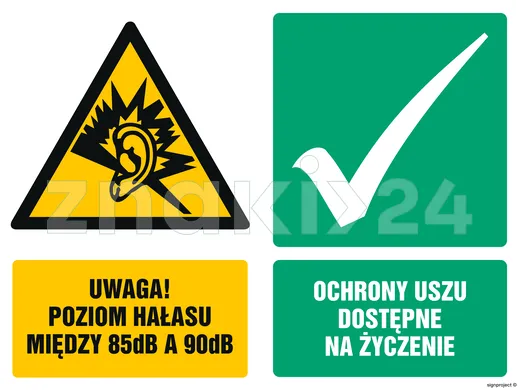 znaki24

UWAGA!
POZIOM HAŁASU
MIĘDZY 85dB A 90dB

OCHRONY USZU
DOSTĘPNE
NA ŻYCZENIE

signproject ©